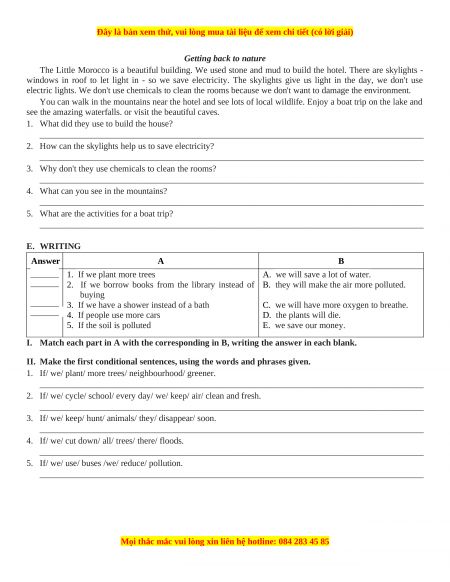 Đây là bản xem thử, vui lòng mua tài liệu để xem chi tiết (có lời giải)

Getting back to nature

The Little Morocco is a beautiful building. We used stone and mud to build the hotel. There are skylights - windows in roof to let light in - so we save electricity. The skylights give us light in the day, we don't use electric lights. We don't use chemicals to clean the rooms because we don't want to damage the environment.

You can walk in the mountains near the hotel and see lots of local wildlife. Enjoy a boat trip on the lake and see the amazing waterfalls. or visit the beautiful caves.

1. What did they use to build the house?

2. How can the skylights help us to save electricity?

3. Why don't they use chemicals to clean the rooms?

4. What can you see in the mountains?

5. What are the activities for a boat trip?

E. WRITING

| Answer | A | B |
|---|---|---|
| ______ | 1. If we plant more trees | A. we will save a lot of water. |
| ______ | 2. If we borrow books from the library instead of buying | B. they will make the air more polluted. |
| ______ | 3. If we have a shower instead of a bath | C. we will have more oxygen to breathe. |
| ______ | 4. If people use more cars | D. the plants will die. |
| | 5. If the soil is polluted | E. we save our money. |

I. Match each part in A with the corresponding in B, writing the answer in each blank.

II. Make the first conditional sentences, using the words and phrases given.

1. If/ we/ plant/ more trees/ neighbourhood/ greener.

2. If/ we/ cycle/ school/ every day/ we/ keep/ air/ clean and fresh.

3. If/ we/ keep/ hunt/ animals/ they/ disappear/ soon.

4. If/ we/ cut down/ all/ trees/ there/ floods.

5. If/ we/ use/ buses /we/ reduce/ pollution.

Mọi thắc mắc vui lòng xin liên hệ hotline: 084 283 45 85